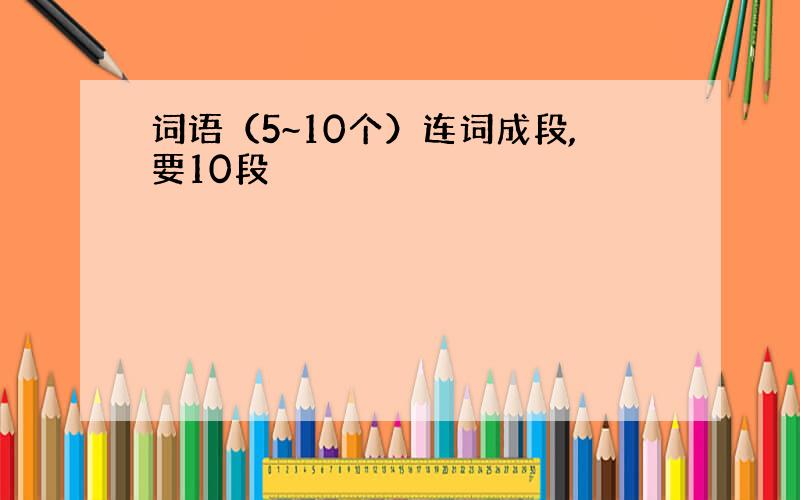 词语（5~10个）连词成段，要10段